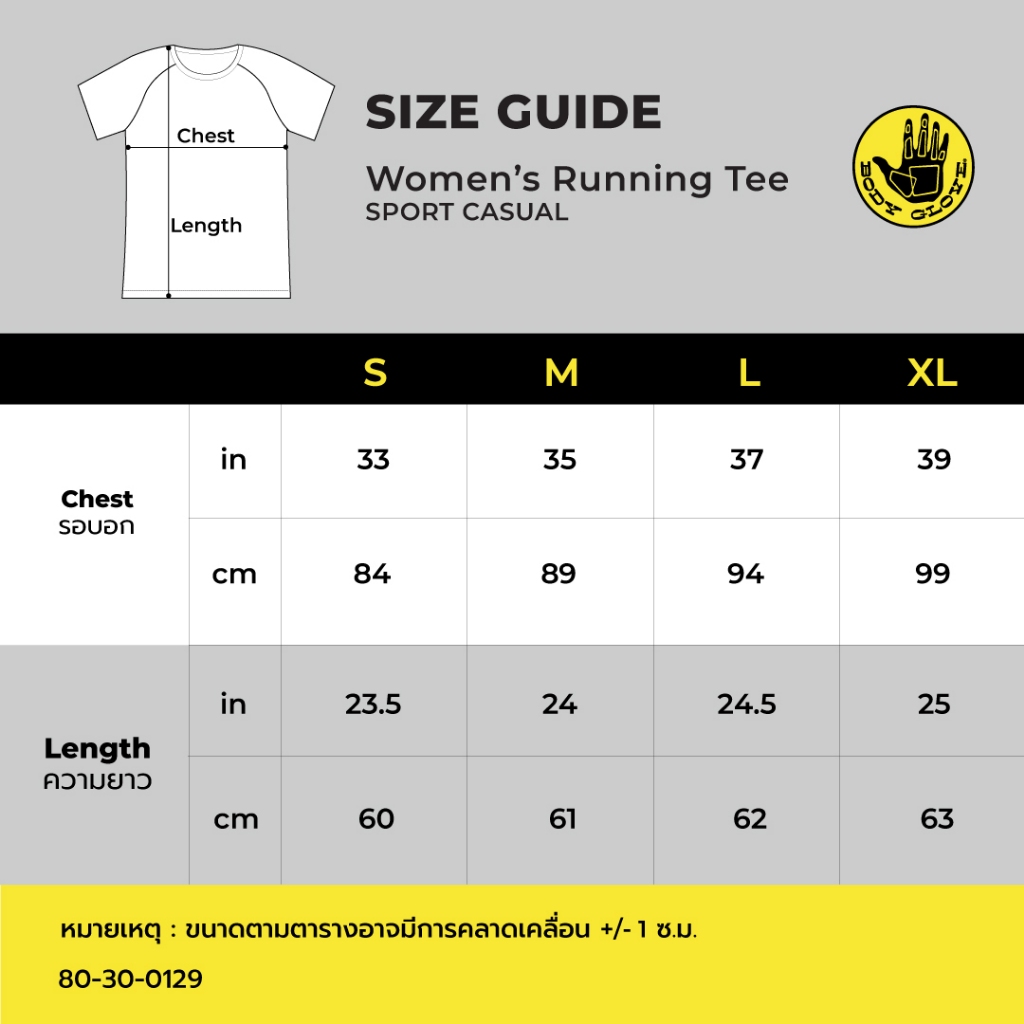 Chest

Length

SIZE GUIDE

Women's Running Tee
SPORT CASUAL

BODY GLOVE

| | | S | M | L | XL |
|---|---|---|---|---|---|
| Chest รอบอก | in | 33 | 35 | 37 | 39 |
| | cm | 84 | 89 | 94 | 99 |
| Length ความยาว | in | 23.5 | 24 | 24.5 | 25 |
| | cm | 60 | 61 | 62 | 63 |

หมายเหตุ : ขนาดตามตารางอาจมีการคลาดเคลื่อน +/- 1 ซ.ม.

80-30-0129